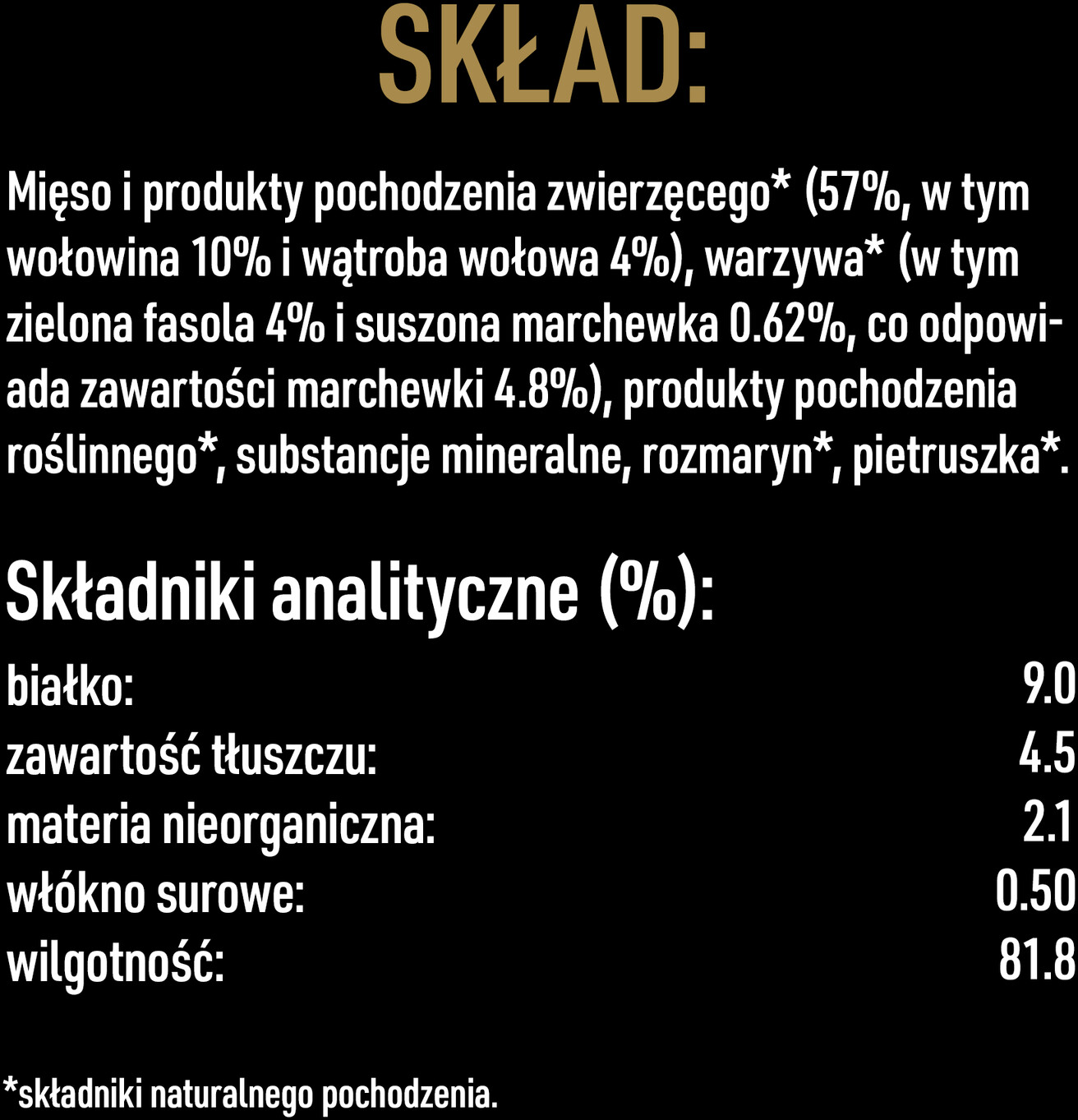 SKŁAD:

Mięso i produkty pochodzenia zwierzęcego* (57%, w tym wołowina 10% i wątroba wołowa 4%), warzywa* (w tym zielona fasola 4% i suszona marchewka 0.62%, co odpowiada zawartości marchewki 4.8%), produkty pochodzenia roślinnego*, substancje mineralne, rozmaryn*, pietruszka*.

Składniki analityczne (%):

| | |
|---|---|
| białko: | 9.0 |
| zawartość tłuszczu: | 4.5 |
| materia nieorganiczna: | 2.1 |
| włókno surowe: | 0.50 |
| wilgotność: | 81.8 |

*składniki naturalnego pochodzenia.